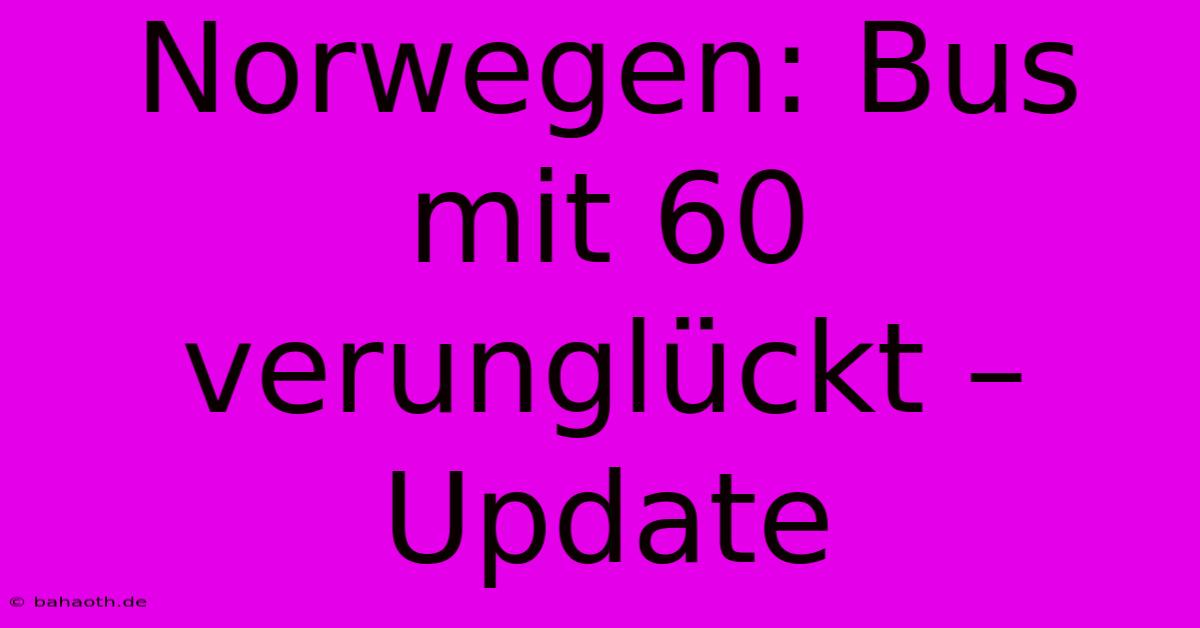 Norwegen: Bus mit 60 verunglückt – Update

© bahaoth.de